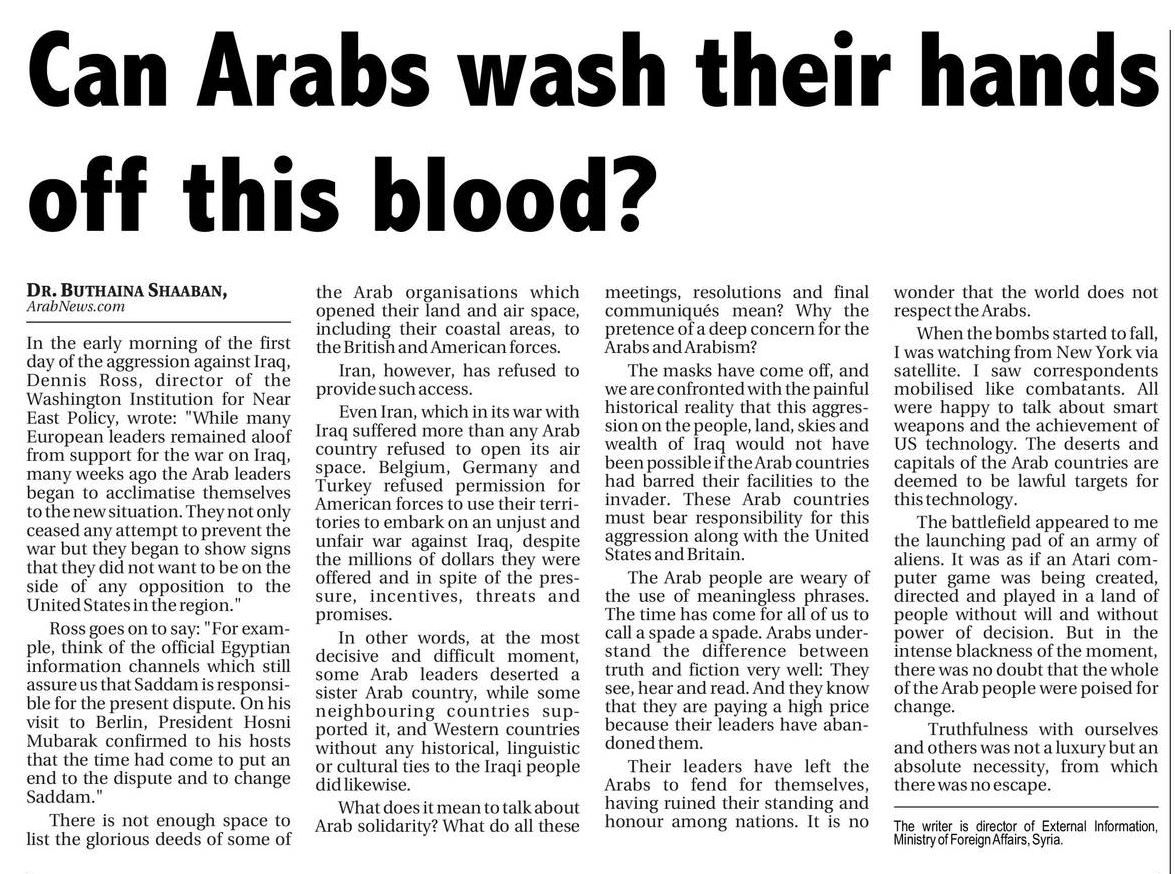 Can Arabs wash their hands off this blood?

DR. BUTHAINA SHAABAN,
ArabNews.com

In the early morning of the first day of the aggression against Iraq, Dennis Ross, director of the Washington Institution for Near East Policy, wrote: "While many European leaders remained aloof from support for the war on Iraq, many weeks ago the Arab leaders began to acclimatise themselves to the new situation. They not only ceased any attempt to prevent the war but they began to show signs that they did not want to be on the side of any opposition to the United States in the region."

Ross goes on to say: "For example, think of the official Egyptian information channels which still assure us that Saddam is responsible for the present dispute. On his visit to Berlin, President Hosni Mubarak confirmed to his hosts that the time had come to put an end to the dispute and to change Saddam."

There is not enough space to list the glorious deeds of some of the Arab organisations which opened their land and air space, including their coastal areas, to the British and American forces.

Iran, however, has refused to provide such access.

Even Iran, which in its war with Iraq suffered more than any Arab country refused to open its air space. Belgium, Germany and Turkey refused permission for American forces to use their territories to embark on an unjust and unfair war against Iraq, despite the millions of dollars they were offered and in spite of the pressure, incentives, threats and promises.

In other words, at the most decisive and difficult moment, some Arab leaders deserted a sister Arab country, while some neighbouring countries supported it, and Western countries without any historical, linguistic or cultural ties to the Iraqi people did likewise.

What does it mean to talk about Arab solidarity? What do all these meetings, resolutions and final communiqués mean? Why the pretence of a deep concern for the Arabs and Arabism?

The masks have come off, and we are confronted with the painful historical reality that this aggression on the people, land, skies and wealth of Iraq would not have been possible if the Arab countries had barred their facilities to the invader. These Arab countries must bear responsibility for this aggression along with the United States and Britain.

The Arab people are weary of the use of meaningless phrases. The time has come for all of us to call a spade a spade. Arabs understand the difference between truth and fiction very well: They see, hear and read. And they know that they are paying a high price because their leaders have abandoned them.

Their leaders have left the Arabs to fend for themselves, having ruined their standing and honour among nations. It is no wonder that the world does not respect the Arabs.

When the bombs started to fall, I was watching from New York via satellite. I saw correspondents mobilised like combatants. All were happy to talk about smart weapons and the achievement of US technology. The deserts and capitals of the Arab countries are deemed to be lawful targets for this technology.

The battlefield appeared to me the launching pad of an army of aliens. It was as if an Atari computer game was being created, directed and played in a land of people without will and without power of decision. But in the intense blackness of the moment, there was no doubt that the whole of the Arab people were poised for change.

Truthfulness with ourselves and others was not a luxury but an absolute necessity, from which there was no escape.

The writer is director of External Information, Ministry of Foreign Affairs, Syria.